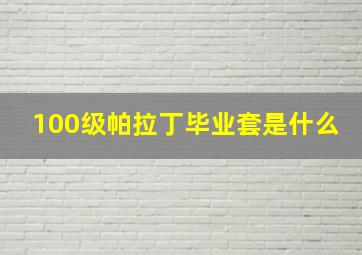 100级帕拉丁毕业套是什么